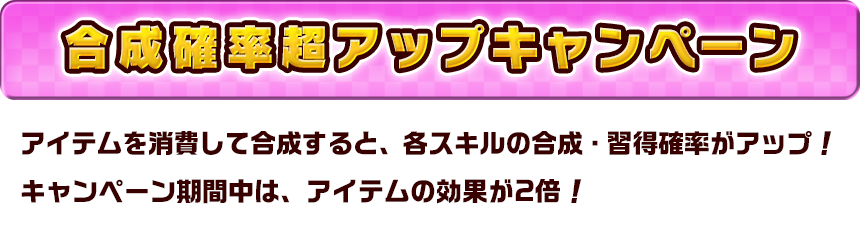 合成確率超アップキャンペーン

アイテムを消費して合成すると、各スキルの合成・習得確率がアップ！
キャンペーン期間中は、アイテムの効果が2倍！